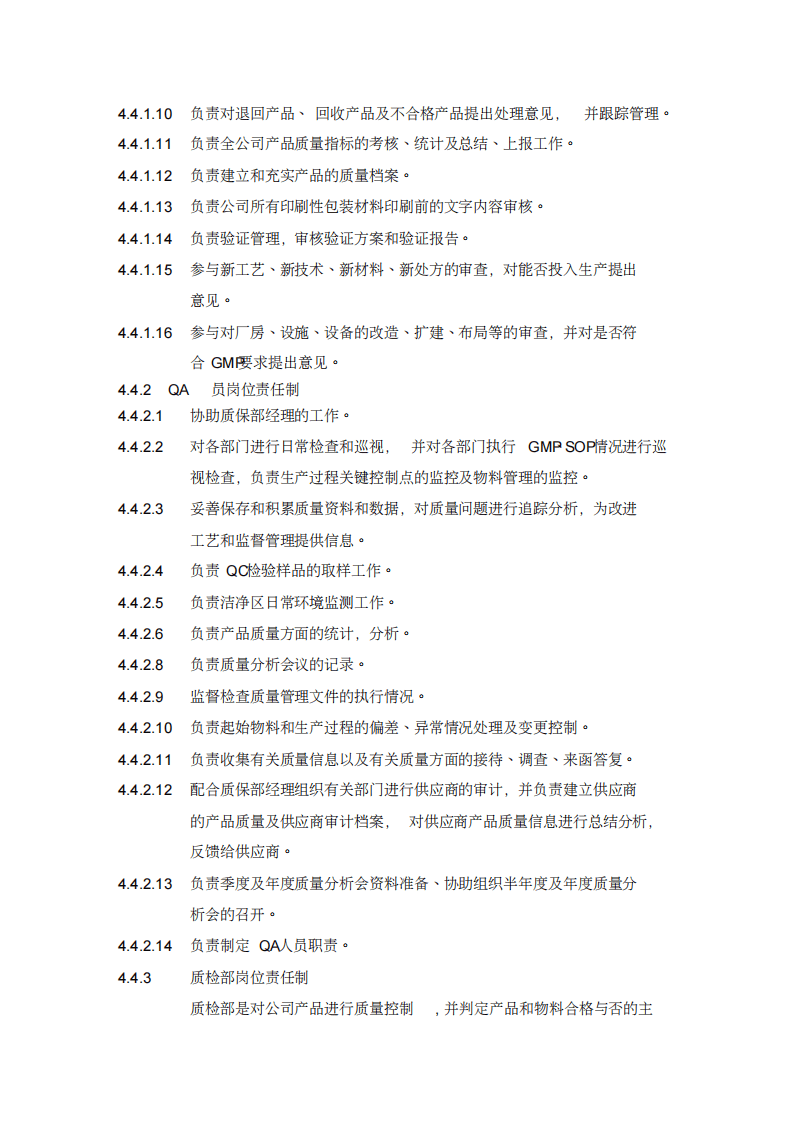 4.4.1.10 负责对退回产品、回收产品及不合格产品提出处理意见，并跟踪管理。

4.4.1.11 负责全公司产品质量指标的考核、统计及总结、上报工作。

4.4.1.12 负责建立和充实产品的质量档案。

4.4.1.13 负责公司所有印刷性包装材料印刷前的文字内容审核。

4.4.1.14 负责验证管理，审核验证方案和验证报告。

4.4.1.15 参与新工艺、新技术、新材料、新处方的审查，对能否投入生产提出意见。

4.4.1.16 参与对厂房、设施、设备的改造、扩建、布局等的审查，并对是否符合GMP要求提出意见。

4.4.2 QA员岗位责任制

4.4.2.1 协助质保部经理的工作。

4.4.2.2 对各部门进行日常检查和巡视，并对各部门执行GMP SOP情况进行巡视检查，负责生产过程关键控制点的监控及物料管理的监控。

4.4.2.3 妥善保存和积累质量资料和数据，对质量问题进行追踪分析，为改进工艺和监督管理提供信息。

4.4.2.4 负责QC检验样品的取样工作。

4.4.2.5 负责洁净区日常环境监测工作。

4.4.2.6 负责产品质量方面的统计，分析。

4.4.2.8 负责质量分析会议的记录。

4.4.2.9 监督检查质量管理文件的执行情况。

4.4.2.10 负责起始物料和生产过程的偏差、异常情况处理及变更控制。

4.4.2.11 负责收集有关质量信息以及有关质量方面的接待、调查、来函答复。

4.4.2.12 配合质保部经理组织有关部门进行供应商的审计，并负责建立供应商的产品质量及供应商审计档案，对供应商产品质量信息进行总结分析，反馈给供应商。

4.4.2.13 负责季度及年度质量分析会资料准备、协助组织半年度及年度质量分析会的召开。

4.4.2.14 负责制定QA人员职责。

4.4.3 质检部岗位责任制

质检部是对公司产品进行质量控制，并判定产品和物料合格与否的主